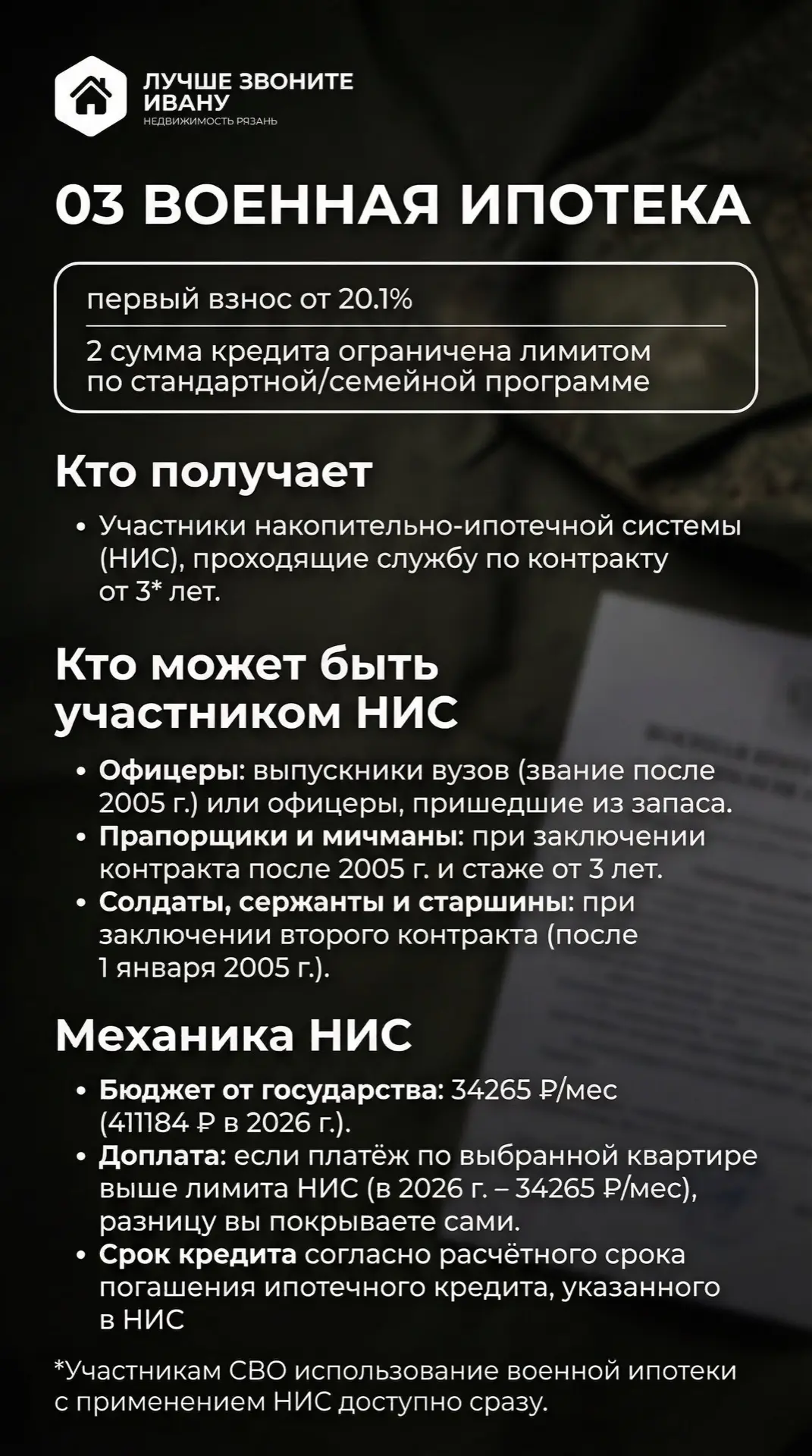 ЛУЧШЕ ЗВОНИТЕ ИВАНУ
НЕДВИЖИМОСТЬ РЯЗАНЬ

03 ВОЕННАЯ ИПОТЕКА

первый взнос от 20.1%

2 сумма кредита ограничена лимитом по стандартной/семейной программе

Кто получает

• Участники накопительно-ипотечной системы (НИС), проходящие службу по контракту от 3* лет.

Кто может быть участником НИС

• Офицеры: выпускники вузов (звание после 2005 г.) или офицеры, пришедшие из запаса.
• Прапорщики и мичманы: при заключении контракта после 2005 г. и стаже от 3 лет.
• Солдаты, сержанты и старшины: при заключении второго контракта (после 1 января 2005 г.).

Механика НИС

• Бюджет от государства: 34265 ₽/мес (411184 ₽ в 2026 г.).
• Доплата: если платёж по выбранной квартире выше лимита НИС (в 2026 г. – 34265 ₽/мес), разницу вы покрываете сами.
• Срок кредита согласно расчётного срока погашения ипотечного кредита, указанного в НИС

*Участникам СВО использование военной ипотеки с применением НИС доступно сразу.